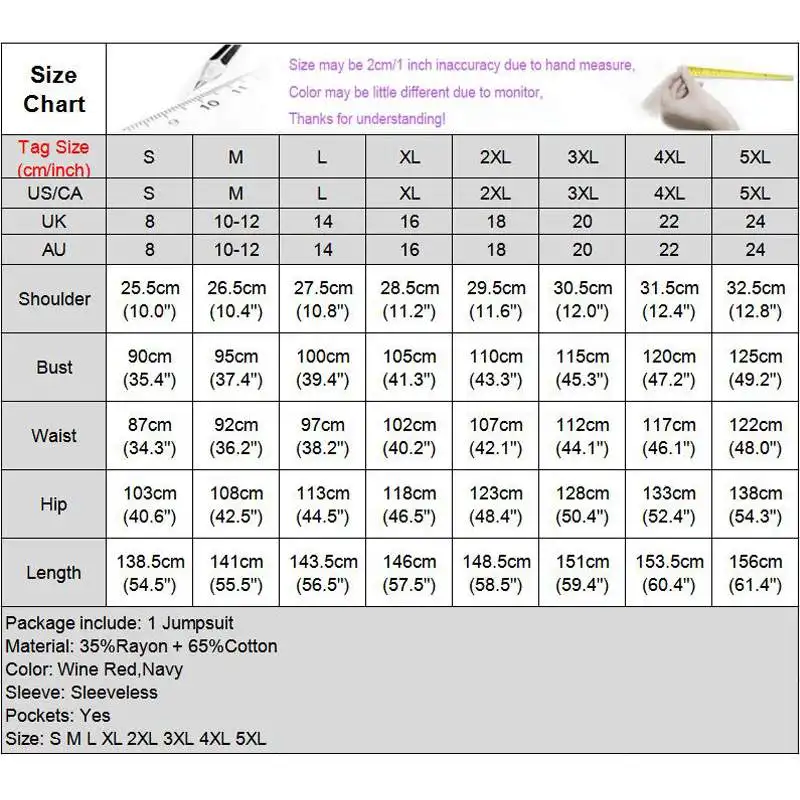 Size Chart

Size may be 2cm/1 inch inaccuracy due to hand measure,
Color may be little different due to monitor,
Thanks for understanding!

| Tag Size (cm/inch) | S | M | L | XL | 2XL | 3XL | 4XL | 5XL |
|---|---|---|---|---|---|---|---|---|
| US/CA | S | M | L | XL | 2XL | 3XL | 4XL | 5XL |
| UK | 8 | 10-12 | 14 | 16 | 18 | 20 | 22 | 24 |
| AU | 8 | 10-12 | 14 | 16 | 18 | 20 | 22 | 24 |
| Shoulder | 25.5cm (10.0") | 26.5cm (10.4") | 27.5cm (10.8") | 28.5cm (11.2") | 29.5cm (11.6") | 30.5cm (12.0") | 31.5cm (12.4") | 32.5cm (12.8") |
| Bust | 90cm (35.4") | 95cm (37.4") | 100cm (39.4") | 105cm (41.3") | 110cm (43.3") | 115cm (45.3") | 120cm (47.2") | 125cm (49.2") |
| Waist | 87cm (34.3") | 92cm (36.2") | 97cm (38.2") | 102cm (40.2") | 107cm (42.1") | 112cm (44.1") | 117cm (46.1") | 122cm (48.0") |
| Hip | 103cm (40.6") | 108cm (42.5") | 113cm (44.5") | 118cm (46.5") | 123cm (48.4") | 128cm (50.4") | 133cm (52.4") | 138cm (54.3") |
| Length | 138.5cm (54.5") | 141cm (55.5") | 143.5cm (56.5") | 146cm (57.5") | 148.5cm (58.5") | 151cm (59.4") | 153.5cm (60.4") | 156cm (61.4") |

Package include: 1 Jumpsuit
Material: 35%Rayon + 65%Cotton
Color: Wine Red,Navy
Sleeve: Sleeveless
Pockets: Yes
Size: S M L XL 2XL 3XL 4XL 5XL